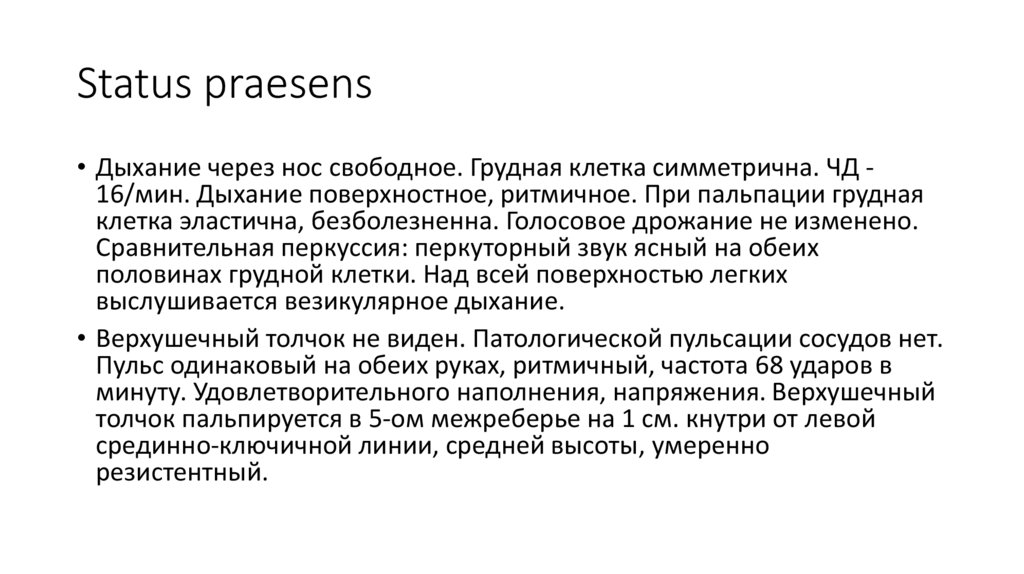 Status praesens

• Дыхание через нос свободное. Грудная клетка симметрична. ЧД - 16/мин. Дыхание поверхностное, ритмичное. При пальпации грудная клетка эластична, безболезненна. Голосовое дрожание не изменено. Сравнительная перкуссия: перкуторный звук ясный на обеих половинах грудной клетки. Над всей поверхностью легких выслушивается везикулярное дыхание.

• Верхушечный толчок не виден. Патологической пульсации сосудов нет. Пульс одинаковый на обеих руках, ритмичный, частота 68 ударов в минуту. Удовлетворительного наполнения, напряжения. Верхушечный толчок пальпируется в 5-ом межреберье на 1 см. кнутри от левой срединно-ключичной линии, средней высоты, умеренно резистентный.